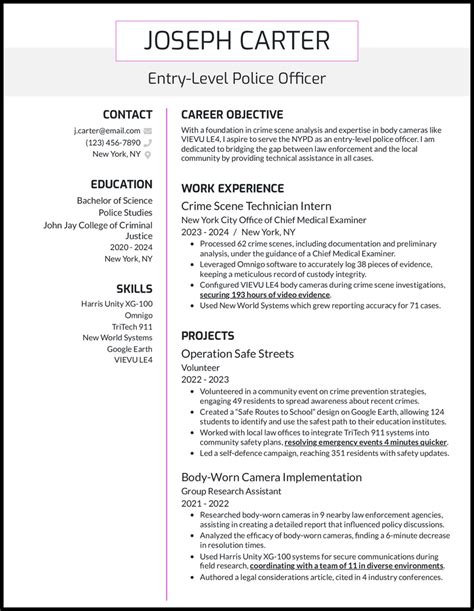 JOSEPH CARTER

Entry-Level Police Officer

CONTACT

j.carter@email.com
(123) 456-7890
New York, NY

EDUCATION

Bachelor of Science
Police Studies
John Jay College of Criminal Justice
2020 - 2024
New York, NY

SKILLS

Harris Unity XG-100
Omnigo
TriTech 911
New World Systems
Google Earth
VIEVU LE4

CAREER OBJECTIVE

With a foundation in crime scene analysis and expertise in body cameras like VIEVU LE4, I aspire to serve the NYPD as an entry-level police officer. I am dedicated to bridging the gap between law enforcement and the local community by providing technical assistance in all cases.

WORK EXPERIENCE

Crime Scene Technician Intern
New York City Office of Chief Medical Examiner
2023 - 2024 / New York, NY

- Processed 62 crime scenes, including documentation and preliminary analysis, under the guidance of a Chief Medical Examiner.
- Leveraged Omnigo software to accurately log 38 pieces of evidence, keeping a meticulous record of custody integrity.
- Configured VIEVU LE4 body cameras during crime scene investigations, securing 193 hours of video evidence.
- Used New World Systems which grew reporting accuracy for 71 cases.

PROJECTS

Operation Safe Streets
Volunteer
2022 - 2023

- Volunteered in a community event on crime prevention strategies, engaging 49 residents to spread awareness about recent crimes.
- Created a "Safe Routes to School" design on Google Earth, allowing 124 students to identify and use the safest path to their education institutes.
- Worked with local law offices to integrate TriTech 911 systems into community safety plans, resolving emergency events 4 minutes quicker.
- Led a self-defence campaign, reaching 351 residents with safety updates.

Body-Worn Camera Implementation
Group Research Assistant
2021 - 2022

- Researched body-worn cameras in 9 nearby law enforcement agencies, assisting in creating a detailed report that influenced policy discussions.
- Analyzed the efficacy of body-worn cameras, finding a 6-minute decrease in resolution times.
- Used Harris Unity XG-100 systems for secure communications during field research, coordinating with a team of 11 in diverse environments.
- Authored a legal considerations article, cited in 4 industry conferences.